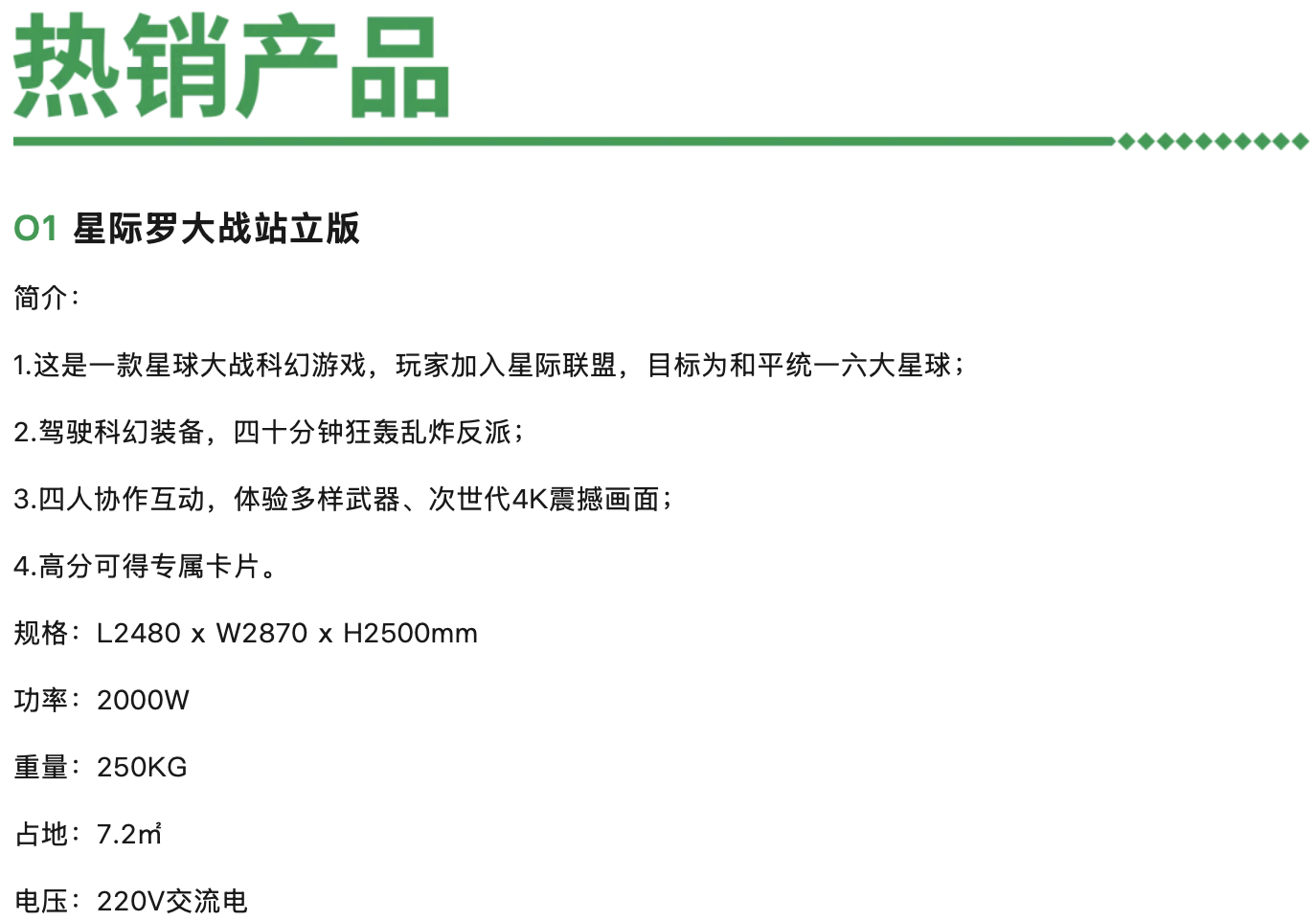 热销产品

01 星际罗大战站立版

简介：

1.这是一款星球大战科幻游戏，玩家加入星际联盟，目标为和平统一六大星球；

2.驾驶科幻装备，四十分钟狂轰乱炸反派；

3.四人协作互动，体验多样武器、次世代4K震撼画面；

4.高分可得专属卡片。

规格：L2480 x W2870 x H2500mm

功率：2000W

重量：250KG

占地：7.2㎡

电压：220V交流电